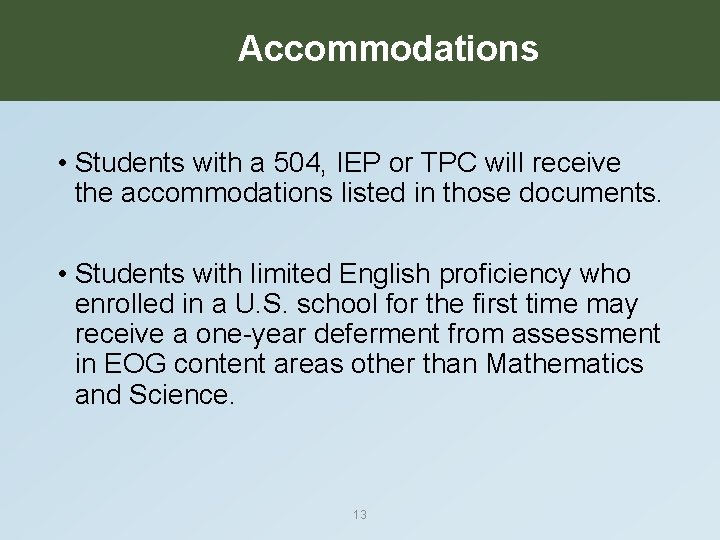 Accommodations

• Students with a 504, IEP or TPC will receive the accommodations listed in those documents.

• Students with limited English proficiency who enrolled in a U.S. school for the first time may receive a one-year deferment from assessment in EOG content areas other than Mathematics and Science.

13